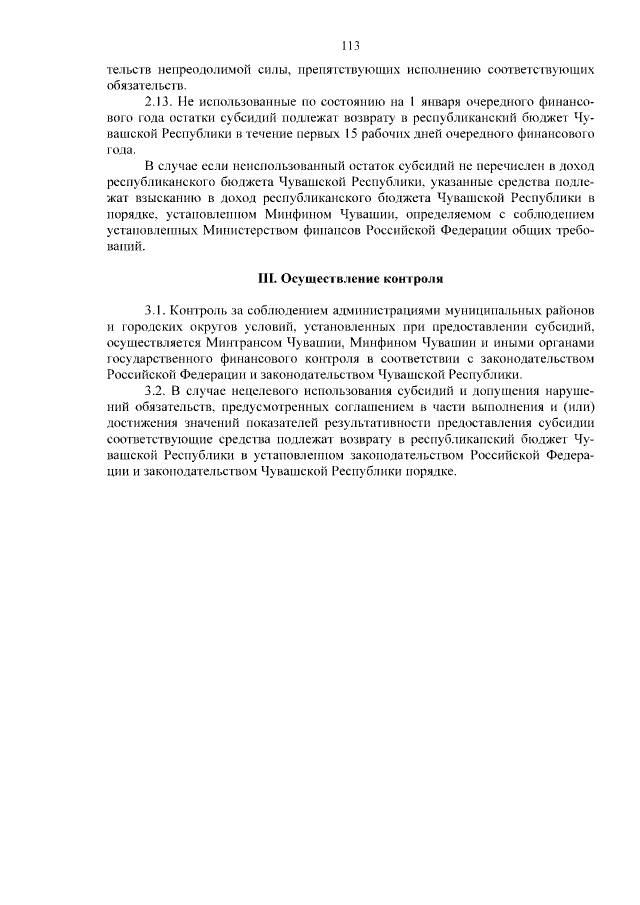 113

тельств непреодолимой силы, препятствующих исполнению соответствующих обязательств.

2.13. Не использованные по состоянию на 1 января очередного финансового года остатки субсидий подлежат возврату в республиканский бюджет Чувашской Республики в течение первых 15 рабочих дней очередного финансового года.

В случае если неиспользованный остаток субсидий не перечислен в доход республиканского бюджета Чувашской Республики, указанные средства подлежат взысканию в доход республиканского бюджета Чувашской Республики в порядке, установленном Минфином Чувашии, определяемом с соблюдением установленных Министерством финансов Российской Федерации общих требований.

III. Осуществление контроля

3.1. Контроль за соблюдением администрациями муниципальных районов и городских округов условий, установленных при предоставлении субсидий, осуществляется Минтрансом Чувашии, Минфином Чувашии и иными органами государственного финансового контроля в соответствии с законодательством Российской Федерации и законодательством Чувашской Республики.

3.2. В случае нецелевого использования субсидий и допущения нарушений обязательств, предусмотренных соглашением в части выполнения и (или) достижения значений показателей результативности предоставления субсидии соответствующие средства подлежат возврату в республиканский бюджет Чувашской Республики в установленном законодательством Российской Федерации и законодательством Чувашской Республики порядке.